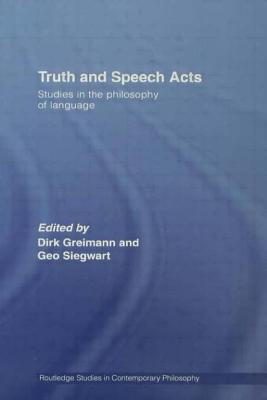 Truth and Speech Acts

Studies in the philosophy of language

Edited by
Dirk Greimann and Geo Siegwart

Routledge Studies in Contemporary Philosophy